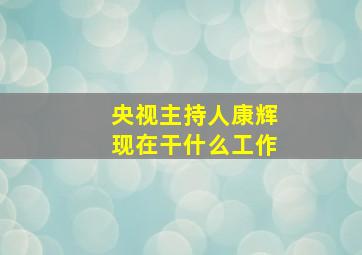 央视主持人康辉
现在干什么工作